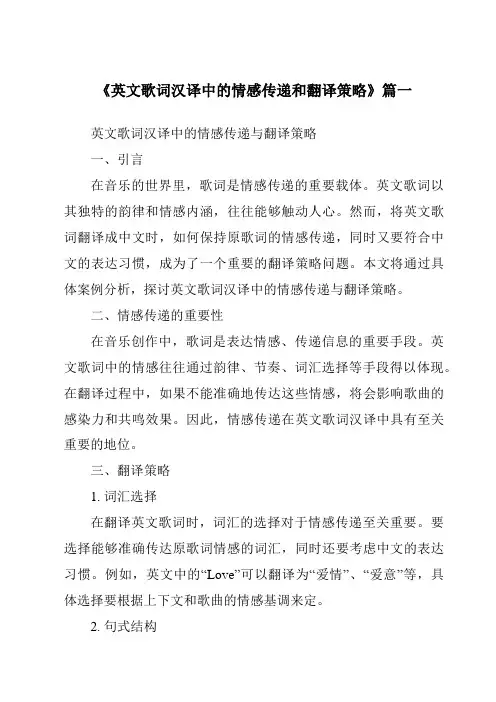 《英文歌词汉译中的情感传递和翻译策略》篇一

英文歌词汉译中的情感传递与翻译策略

一、引言

在音乐的世界里，歌词是情感传递的重要载体。英文歌词以其独特的韵律和情感内涵，往往能够触动人心。然而，将英文歌词翻译成中文时，如何保持原歌词的情感传递，同时又要符合中文的表达习惯，成为了一个重要的翻译策略问题。本文将通过具体案例分析，探讨英文歌词汉译中的情感传递与翻译策略。

二、情感传递的重要性

在音乐创作中，歌词是表达情感、传递信息的重要手段。英文歌词中的情感往往通过韵律、节奏、词汇选择等手段得以体现。在翻译过程中，如果不能准确地传达这些情感，将会影响歌曲的感染力和共鸣效果。因此，情感传递在英文歌词汉译中具有至关重要的地位。

三、翻译策略

1. 词汇选择

在翻译英文歌词时，词汇的选择对于情感传递至关重要。要选择能够准确传达原歌词情感的词汇，同时还要考虑中文的表达习惯。例如，英文中的“Love”可以翻译为“爱情”、“爱意”等，具体选择要根据上下文和歌曲的情感基调来定。

2. 句式结构